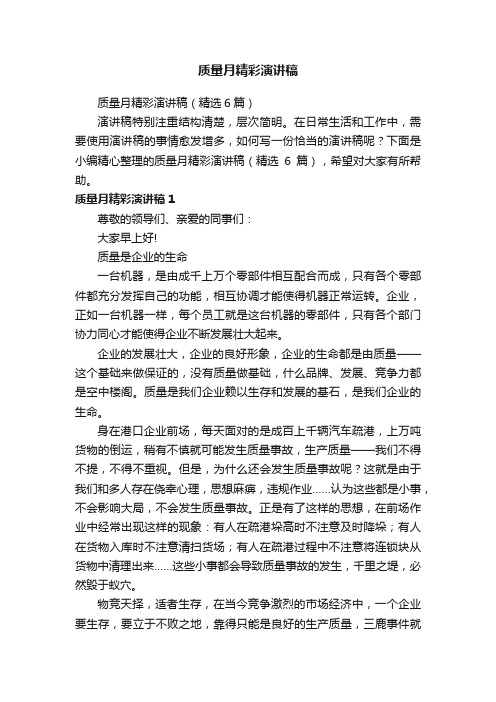 质量月精彩演讲稿

质量月精彩演讲稿（精选 6 篇）

演讲稿特别注重结构清楚，层次简明。在日常生活和工作中，需要使用演讲稿的事情愈发增多，如何写一份恰当的演讲稿呢？下面是小编精心整理的质量月精彩演讲稿（精选 6 篇），希望对大家有所帮助。

质量月精彩演讲稿 1

尊敬的领导们、亲爱的同事们：

大家早上好!

质量是企业的生命

一台机器，是由成千上万个零部件相互配合而成，只有各个零部件都充分发挥自己的功能，相互协调才能使得机器正常运转。企业，正如一台机器一样，每个员工就是这台机器的零部件，只有各个部门协力同心才能使得企业不断发展壮大起来。

企业的发展壮大，企业的良好形象，企业的生命都是由质量——这个基础来做保证的，没有质量做基础，什么品牌、发展、竞争力都是空中楼阁。质量是我们企业赖以生存和发展的基石，是我们企业的生命。

身在港口企业前场，每天面对的是成百上千辆汽车疏港，上万吨货物的倒运，稍有不慎就可能发生质量事故，生产质量——我们不得不提，不得不重视。但是，为什么还会发生质量事故呢？这就是由于我们和多人存在侥幸心理，思想麻痹，违规作业......认为这些都是小事，不会影响大局，不会发生质量事故。正是有了这样的思想，在前场作业中经常出现这样的现象：有人在疏港垛高时不注意及时降垛；有人在货物入库时不注意清扫货场；有人在疏港过程中不注意将连锁块从货物中清理出来......这些小事都会导致质量事故的发生，千里之堤，必然毁于蚁穴。

物竞天择，适者生存，在当今竞争激烈的市场经济中，一个企业要生存，要立于不败之地，靠得只能是良好的生产质量，三鹿事件就